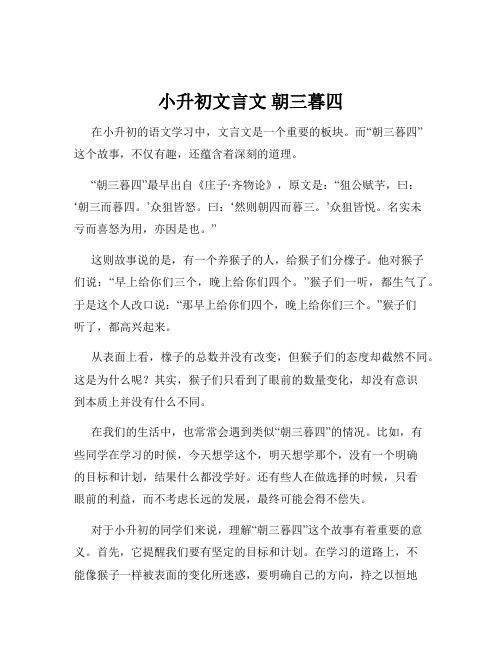 小升初文言文 朝三暮四

在小升初的语文学习中，文言文是一个重要的板块。而“朝三暮四”这个故事，不仅有趣，还蕴含着深刻的道理。

“朝三暮四”最早出自《庄子·齐物论》，原文是：“狙公赋芧，曰：‘朝三而暮四。’众狙皆怒。曰：‘然则朝四而暮三。’众狙皆悦。名实未亏而喜怒为用，亦因是也。”

这则故事说的是，有一个养猴子的人，给猴子们分橡子。他对猴子们说：“早上给你们三个，晚上给你们四个。”猴子们一听，都生气了。于是这个人改口说：“那早上给你们四个，晚上给你们三个。”猴子们听了，都高兴起来。

从表面上看，橡子的总数并没有改变，但猴子们的态度却截然不同。这是为什么呢？其实，猴子们只看到了眼前的数量变化，却没有意识到本质上并没有什么不同。

在我们的生活中，也常常会遇到类似“朝三暮四”的情况。比如，有些同学在学习的时候，今天想学这个，明天想学那个，没有一个明确的目标和计划，结果什么都没学好。还有些人在做选择的时候，只看眼前的利益，而不考虑长远的发展，最终可能会得不偿失。

对于小升初的同学们来说，理解“朝三暮四”这个故事有着重要的意义。首先，它提醒我们要有坚定的目标和计划。在学习的道路上，不能像猴子一样被表面的变化所迷惑，要明确自己的方向，持之以恒地